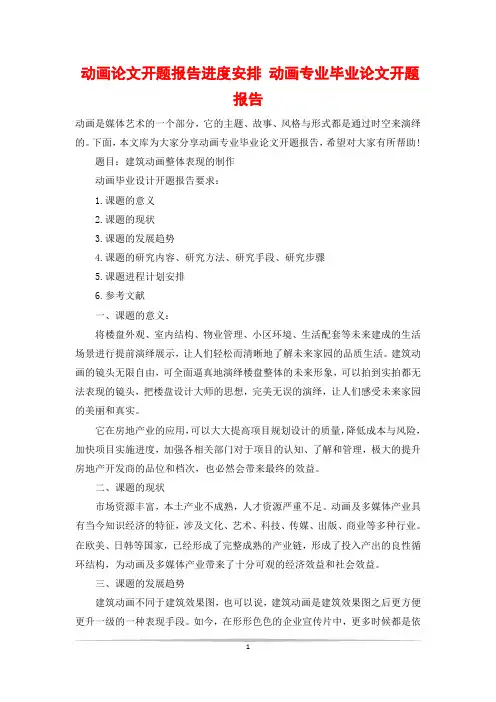 动画论文开题报告进度安排 动画专业毕业论文开题报告

动画是媒体艺术的一个部分，它的主题、故事、风格与形式都是通过时空来演绎的。下面，本文库为大家分享动画专业毕业论文开题报告，希望对大家有所帮助！

题目：建筑动画整体表现的制作

动画毕业设计开题报告要求：

1.课题的意义

2.课题的现状

3.课题的发展趋势

4.课题的研究内容、研究方法、研究手段、研究步骤

5.课题进程计划安排

6.参考文献

一、课题的意义：

将楼盘外观、室内结构、物业管理、小区环境、生活配套等未来建成的生活场景进行提前演绎展示，让人们轻松而清晰地了解未来家园的品质生活。建筑动画的镜头无限自由，可全面逼真地演绎楼盘整体的未来形象，可以拍到实拍都无法表现的镜头，把楼盘设计大师的思想，完美无误的演绎，让人们感受未来家园的美丽和真实。

它在房地产业的应用，可以大大提高项目规划设计的质量，降低成本与风险，加快项目实施进度，加强各相关部门对于项目的认知、了解和管理，极大的提升房地产开发商的品位和档次，也必然会带来最终的效益。

二、课题的现状

市场资源丰富，本土产业不成熟，人才资源严重不足。动画及多媒体产业具有当今知识经济的特征，涉及文化、艺术、科技、传媒、出版、商业等多种行业。在欧美、日韩等国家，已经形成了完整成熟的产业链，形成了投入产出的良性循环结构，为动画及多媒体产业带来了十分可观的经济效益和社会效益。

三、课题的发展趋势

建筑动画不同于建筑效果图，也可以说，建筑动画是建筑效果图之后更方便更升一级的一种表现手段。如今，在形形色色的企业宣传片中，更多时候都是依

1